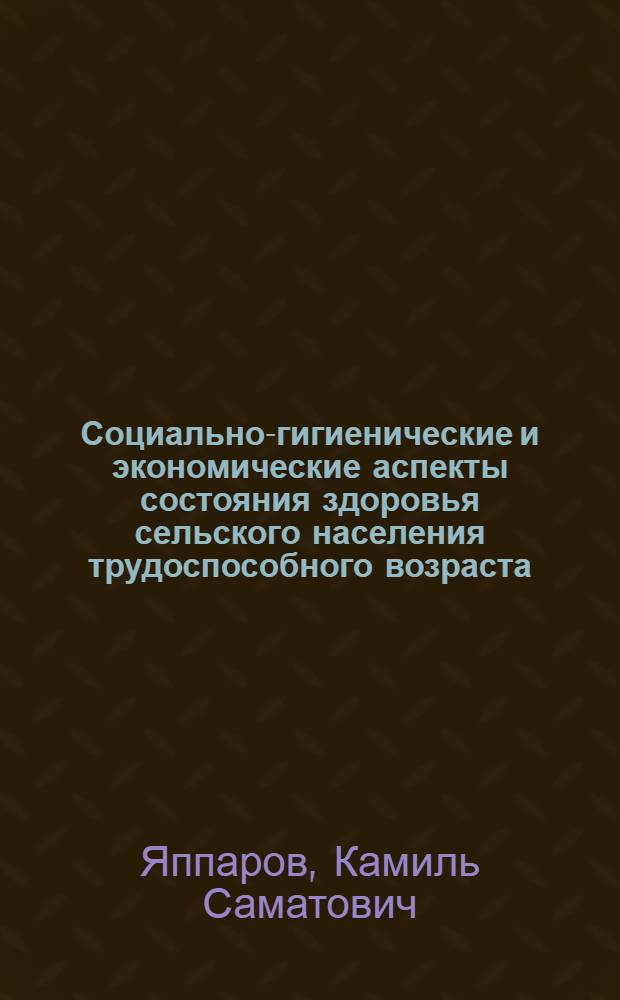 Социально-гигиенические и экономические аспекты состояния здоровья сельского населения трудоспособного возраста

Яппаров, Камиль Саматович